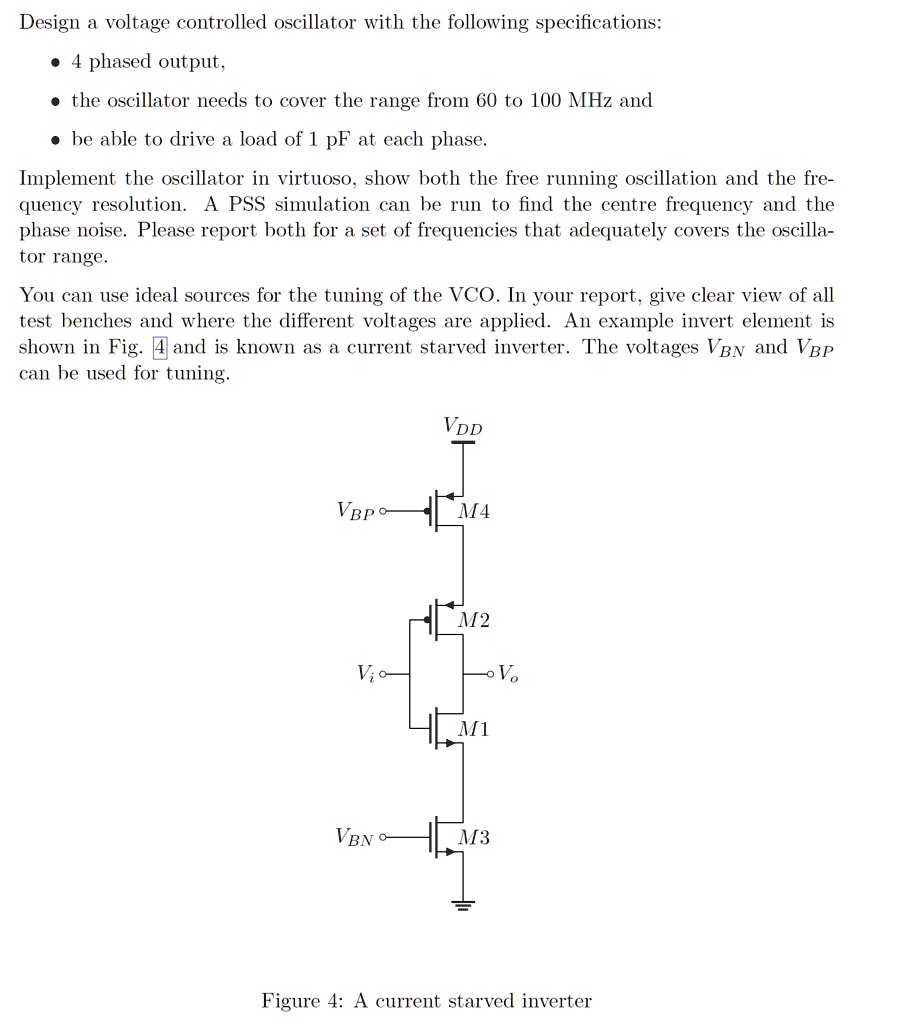 Design a voltage controlled oscillator with the following specifications:

• 4 phased output,

• the oscillator needs to cover the range from 60 to 100 MHz and

• be able to drive a load of 1 pF at each phase.

Implement the oscillator in virtuoso, show both the free running oscillation and the frequency resolution. A PSS simulation can be run to find the centre frequency and the phase noise. Please report both for a set of frequencies that adequately covers the oscillator range.

You can use ideal sources for the tuning of the VCO. In your report, give clear view of all test benches and where the different voltages are applied. An example invert element is shown in Fig. 4 and is known as a current starved inverter. The voltages $V_{BN}$ and $V_{BP}$ can be used for tuning.

$V_{DD}$

$V_{BP}$

$M4$

$M2$

$V_i$

$V_o$

$M1$

$V_{BN}$

$M3$

Figure 4: A current starved inverter